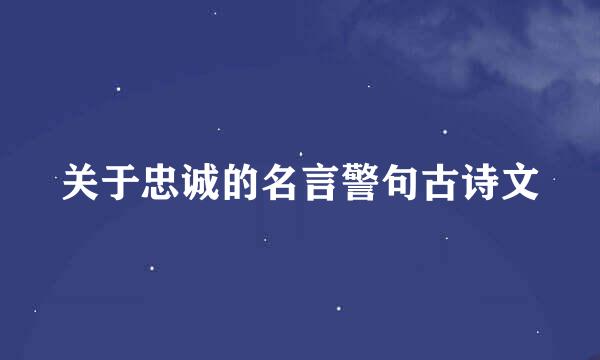 关于忠诚的名言警句古诗文